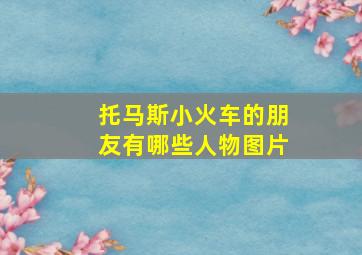 托马斯小火车的朋友有哪些人物图片